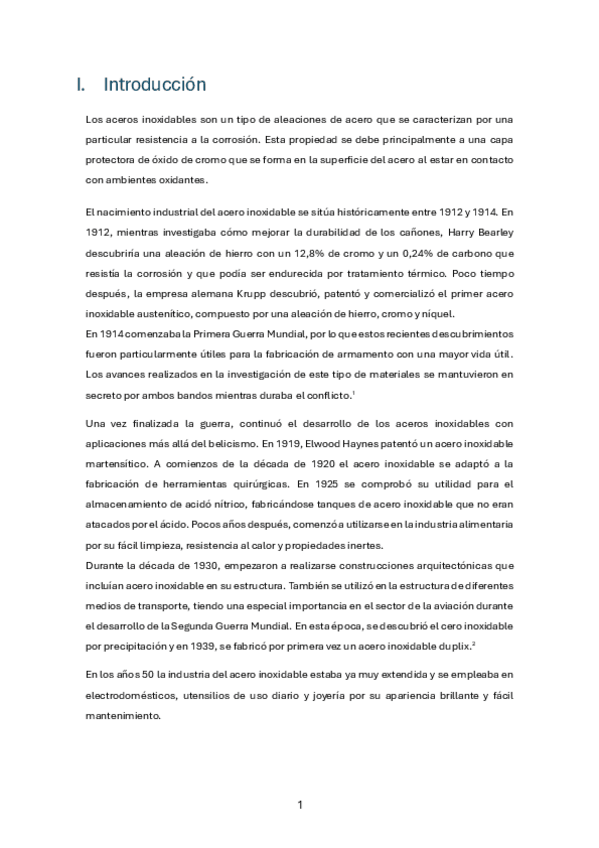 I. Introducción

Los aceros inoxidables son un tipo de aleaciones de acero que se caracterizan por una particular resistencia a la corrosión. Esta propiedad se debe principalmente a una capa protectora de óxido de cromo que se forma en la superficie del acero al estar en contacto con ambientes oxidantes.

El nacimiento industrial del acero inoxidable se sitúa históricamente entre 1912 y 1914. En 1912, mientras investigaba cómo mejorar la durabilidad de los cañones, Harry Bearley descubriría una aleación de hierro con un 12,8% de cromo y un 0,24% de carbono que resistía la corrosión y que podía ser endurecida por tratamiento térmico. Poco tiempo después, la empresa alemana Krupp descubrió, patentó y comercializó el primer acero inoxidable austenítico, compuesto por una aleación de hierro, cromo y níquel.
En 1914 comenzaba la Primera Guerra Mundial, por lo que estos recientes descubrimientos fueron particularmente útiles para la fabricación de armamento con una mayor vida útil. Los avances realizados en la investigación de este tipo de materiales se mantuvieron en secreto por ambos bandos mientras duraba el conflicto.$^1$

Una vez finalizada la guerra, continuó el desarrollo de los aceros inoxidables con aplicaciones más allá del belicismo. En 1919, Elwood Haynes patentó un acero inoxidable martensítico. A comienzos de la década de 1920 el acero inoxidable se adaptó a la fabricación de herramientas quirúrgicas. En 1925 se comprobó su utilidad para el almacenamiento de acidó nítrico, fabricándose tanques de acero inoxidable que no eran atacados por el ácido. Pocos años después, comenzó a utilizarse en la industria alimentaria por su fácil limpieza, resistencia al calor y propiedades inertes.
Durante la década de 1930, empezaron a realizarse construcciones arquitectónicas que incluían acero inoxidable en su estructura. También se utilizó en la estructura de diferentes medios de transporte, tiendo una especial importancia en el sector de la aviación durante el desarrollo de la Segunda Guerra Mundial. En esta época, se descubrió el cero inoxidable por precipitación y en 1939, se fabricó por primera vez un acero inoxidable duplix.$^2$

En los años 50 la industria del acero inoxidable estaba ya muy extendida y se empleaba en electrodomésticos, utensilios de uso diario y joyería por su apariencia brillante y fácil mantenimiento.

1